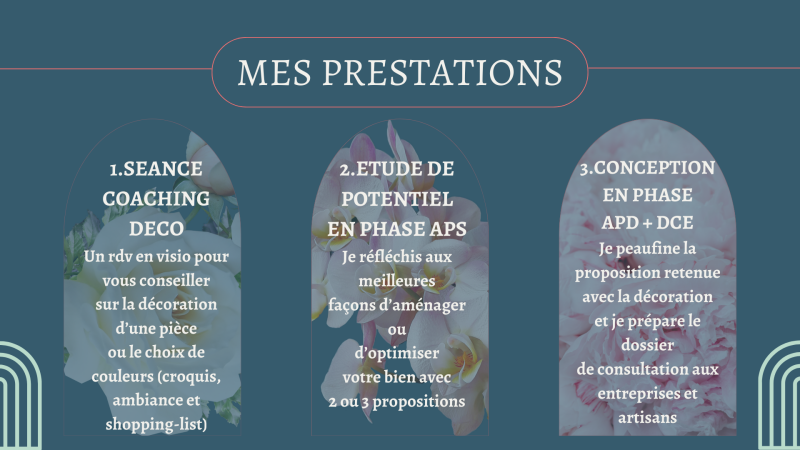 MES PRESTATIONS

1.SEANCE COACHING DECO

Un rdv en visio pour vous conseiller sur la décoration d'une pièce ou le choix de couleurs (croquis, ambiance et shopping-list)

2.ETUDE DE POTENTIEL EN PHASE APS

Je réfléchis aux meilleures façons d'aménager ou d'optimiser votre bien avec 2 ou 3 propositions

3.CONCEPTION EN PHASE APD + DCE

Je peaufine la proposition retenue avec la décoration et je prépare le dossier de consultation aux entreprises et artisans